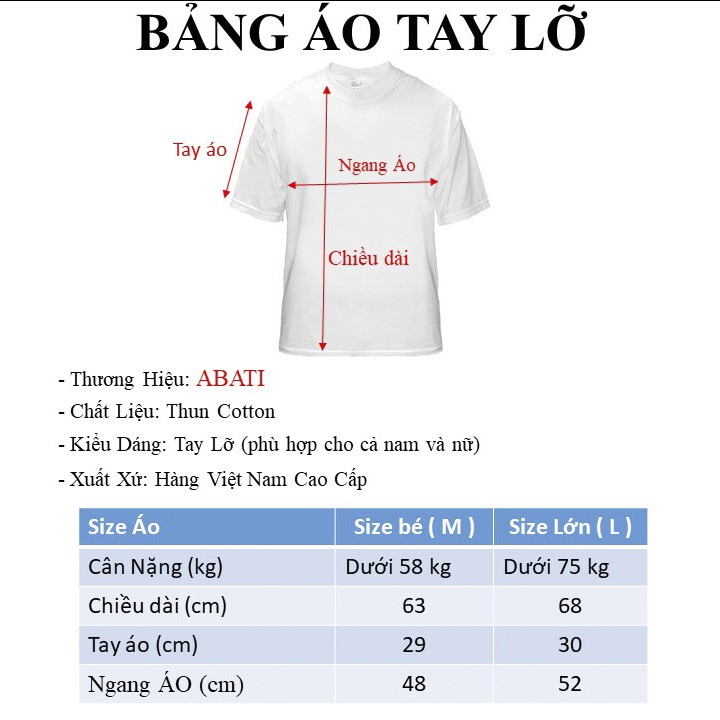 BẢNG ÁO TAY LỠ

Tay áo

Ngang Áo

Chiều dài

- Thương Hiệu: ABATI
- Chất Liệu: Thun Cotton
- Kiểu Dáng: Tay Lỡ (phù hợp cho cả nam và nữ)
- Xuất Xứ: Hàng Việt Nam Cao Cấp

| Size Áo | Size bé ( M ) | Size Lớn ( L ) |
|---|---|---|
| Cân Nặng (kg) | Dưới 58 kg | Dưới 75 kg |
| Chiều dài (cm) | 63 | 68 |
| Tay áo (cm) | 29 | 30 |
| Ngang ÁO (cm) | 48 | 52 |